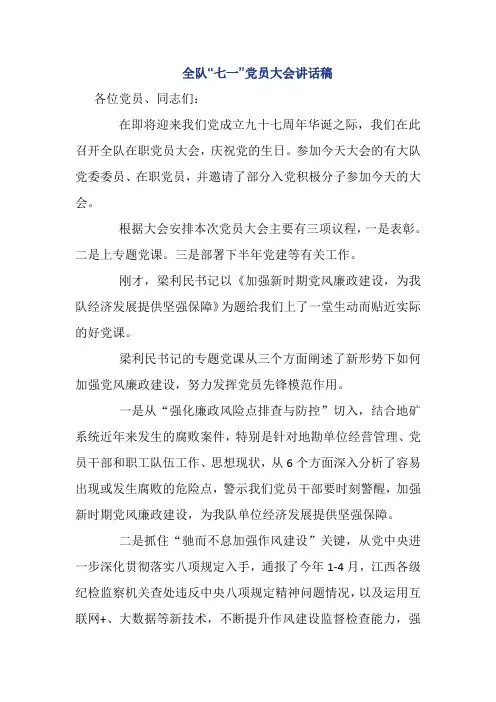 全队“七一”党员大会讲话稿

各位党员、同志们：

在即将迎来我们党成立九十七周年华诞之际，我们在此召开全队在职党员大会，庆祝党的生日。参加今天大会的有大队党委委员、在职党员，并邀请了部分入党积极分子参加今天的大会。

根据大会安排本次党员大会主要有三项议程，一是表彰。二是上专题党课。三是部署下半年党建等有关工作。

刚才，梁利民书记以《加强新时期党风廉政建设，为我队经济发展提供坚强保障》为题给我们上了一堂生动而贴近实际的好党课。

梁利民书记的专题党课从三个方面阐述了新形势下如何加强党风廉政建设，努力发挥党员先锋模范作用。

一是从“强化廉政风险点排查与防控”切入，结合地矿系统近年来发生的腐败案件，特别是针对地勘单位经营管理、党员干部和职工队伍工作、思想现状，从6个方面深入分析了容易出现或发生腐败的危险点，警示我们党员干部要时刻警醒，加强新时期党风廉政建设，为我队单位经济发展提供坚强保障。

二是抓住“驰而不息加强作风建设”关键，从党中央进一步深化贯彻落实八项规定入手，通报了今年1-4月，江西各级纪检监察机关查处违反中央八项规定精神问题情况，以及运用互联网+、大数据等新技术，不断提升作风建设监督检查能力，强